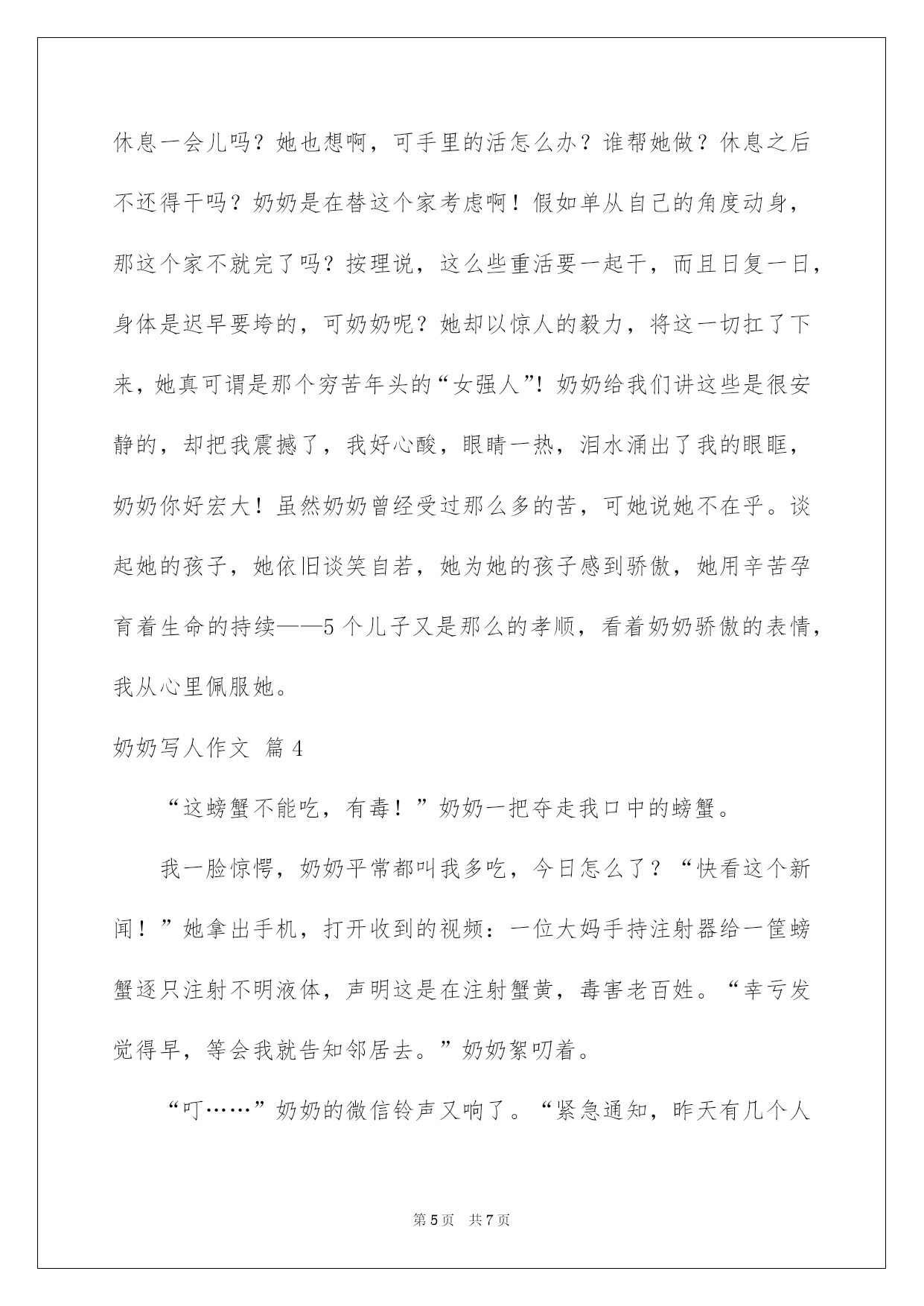 休息一会儿吗？她也想啊，可手里的活怎么办？谁帮她做？休息之后不还得干吗？奶奶是在替这个家考虑啊！假如单从自己的角度动身，那这个家不就完了吗？按理说，这么些重活要一起干，而且日复一日，身体是迟早要垮的，可奶奶呢？她却以惊人的毅力，将这一切扛了下来，她真可谓是那个穷苦年头的“女强人”！奶奶给我们讲这些是很安静的，却把我震撼了，我好心酸，眼睛一热，泪水涌出了我的眼眶，奶奶你好宏大！虽然奶奶曾经受过那么多的苦，可她说她不在乎。谈起她的孩子，她依旧谈笑自若，她为她的孩子感到骄傲，她用辛苦孕育着生命的持续——5个儿子又是那么的孝顺，看着奶奶骄傲的表情，我从心里佩服她。

奶奶写人作文 篇4

“这螃蟹不能吃，有毒！”奶奶一把夺走我口中的螃蟹。

我一脸惊愕，奶奶平常都叫我多吃，今日怎么了？“快看这个新闻！”她拿出手机，打开收到的视频：一位大妈手持注射器给一筐螃蟹逐只注射不明液体，声明这是在注射蟹黄，毒害老百姓。“幸亏发觉得早，等会我就告知邻居去。”奶奶絮叨着。

“叮……”奶奶的微信铃声又响了。“紧急通知，昨天有几个人

第5页 共7页